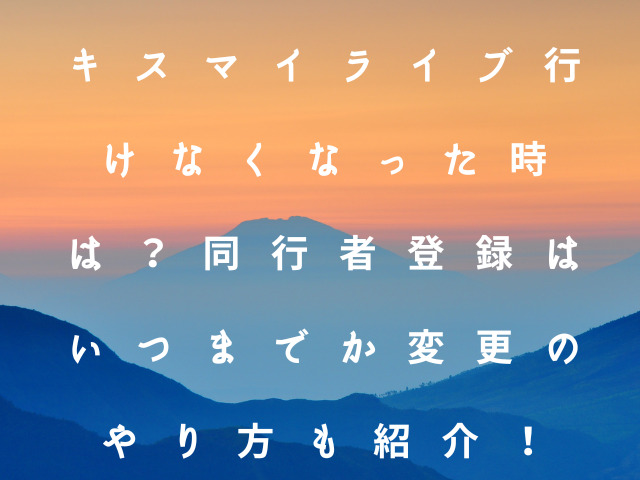 キスマイライブ行けなくなった時は？同行者登録はいつまでか変更のやり方も紹介！